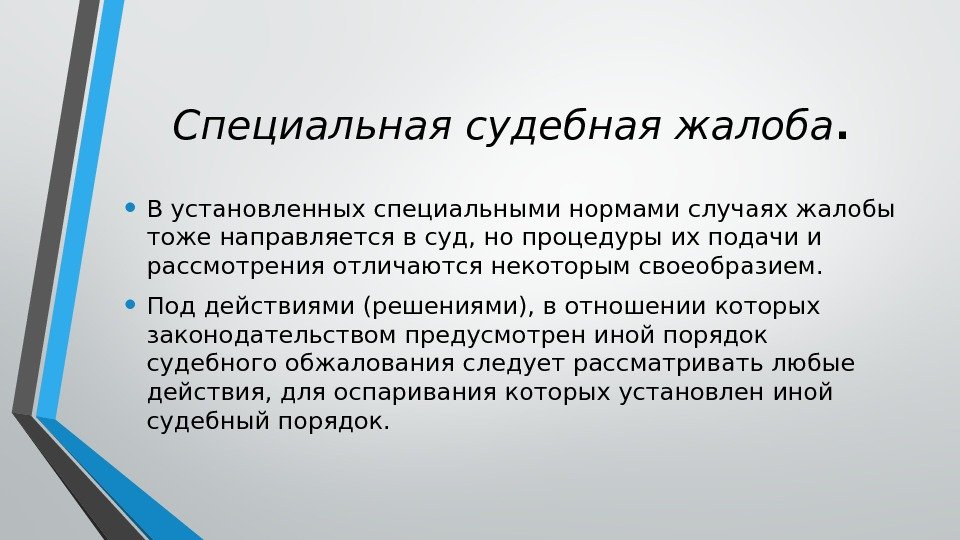 Специальная судебная жалоба.

• В установленных специальными нормами случаях жалобы тоже направляется в суд, но процедуры их подачи и рассмотрения отличаются некоторым своеобразием.

• Под действиями (решениями), в отношении которых законодательством предусмотрен иной порядок судебного обжалования следует рассматривать любые действия, для оспаривания которых установлен иной судебный порядок.